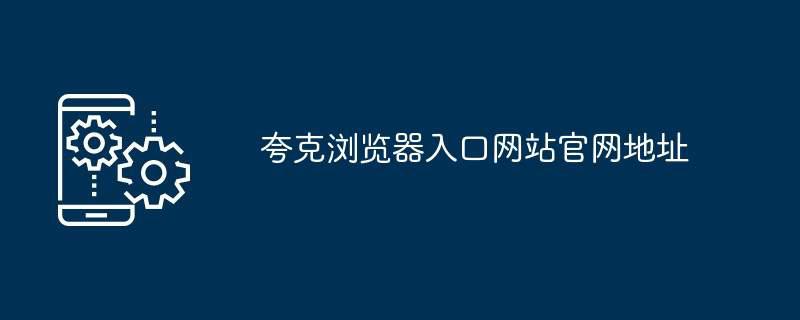 夸克浏览器入口网站官网地址